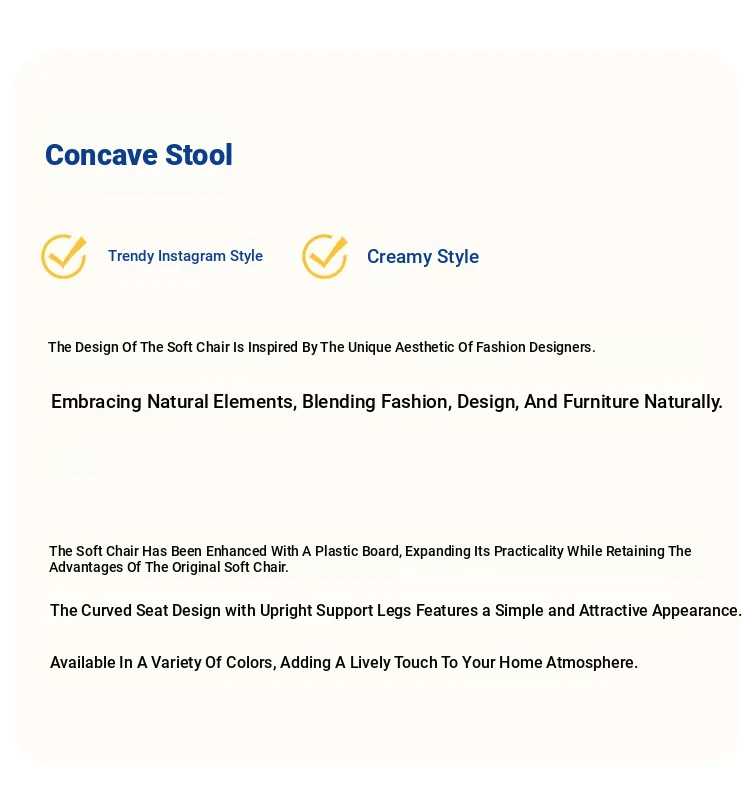 Concave Stool

Trendy Instagram Style

Creamy Style

The Design Of The Soft Chair Is Inspired By The Unique Aesthetic Of Fashion Designers.

Embracing Natural Elements, Blending Fashion, Design, And Furniture Naturally.

The Soft Chair Has Been Enhanced With A Plastic Board, Expanding Its Practicality While Retaining The Advantages Of The Original Soft Chair.

The Curved Seat Design with Upright Support Legs Features a Simple and Attractive Appearance.

Available In A Variety Of Colors, Adding A Lively Touch To Your Home Atmosphere.